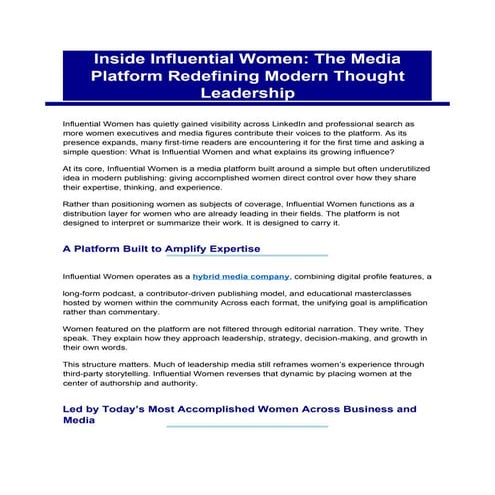 Inside Influential Women: The Media Platform Redefining Modern Thought Leadership

Influential Women has quietly gained visibility across LinkedIn and professional search as more women executives and media figures contribute their voices to the platform. As its presence expands, many first-time readers are encountering it for the first time and asking a simple question: What is Influential Women and what explains its growing influence?

At its core, Influential Women is a media platform built around a simple but often underutilized idea in modern publishing: giving accomplished women direct control over how they share their expertise, thinking, and experience.

Rather than positioning women as subjects of coverage, Influential Women functions as a distribution layer for women who are already leading in their fields. The platform is not designed to interpret or summarize their work. It is designed to carry it.

A Platform Built to Amplify Expertise

Influential Women operates as a hybrid media company, combining digital profile features, a

long-form podcast, a contributor-driven publishing model, and educational masterclasses hosted by women within the community Across each format, the unifying goal is amplification rather than commentary.

Women featured on the platform are not filtered through editorial narration. They write. They speak. They explain how they approach leadership, strategy, decision-making, and growth in their own words.

This structure matters. Much of leadership media still reframes women's experience through third-party storytelling. Influential Women reverses that dynamic by placing women at the center of authorship and authority.

Led by Today's Most Accomplished Women Across Business and Media